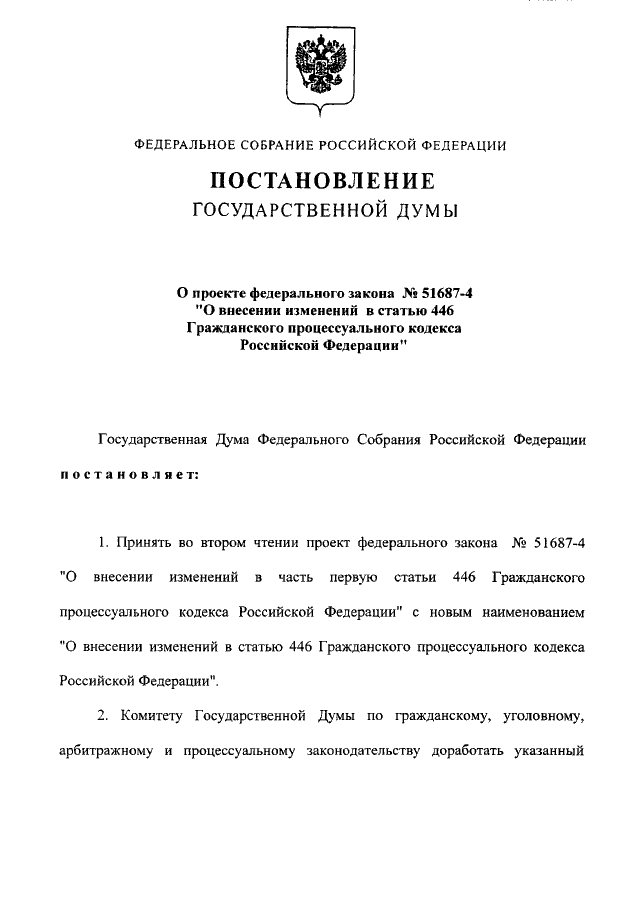 ФЕДЕРАЛЬНОЕ СОБРАНИЕ РОССИЙСКОЙ ФЕДЕРАЦИИ

ПОСТАНОВЛЕНИЕ
ГОСУДАРСТВЕННОЙ ДУМЫ

О проекте федерального закона № 51687-4 "О внесении изменений в статью 446 Гражданского процессуального кодекса Российской Федерации"

Государственная Дума Федерального Собрания Российской Федерации постановляет:

1. Принять во втором чтении проект федерального закона № 51687-4 "О внесении изменений в часть первую статьи 446 Гражданского процессуального кодекса Российской Федерации" с новым наименованием "О внесении изменений в статью 446 Гражданского процессуального кодекса Российской Федерации".

2. Комитету Государственной Думы по гражданскому, уголовному, арбитражному и процессуальному законодательству доработать указанный